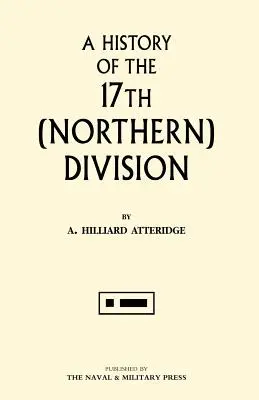 A HISTORY OF THE 17TH (NORTHERN) DIVISION

BY

A. HILLIARD ATTERIDGE

PUBLISHED BY
THE NAVAL & MILITARY PRESS